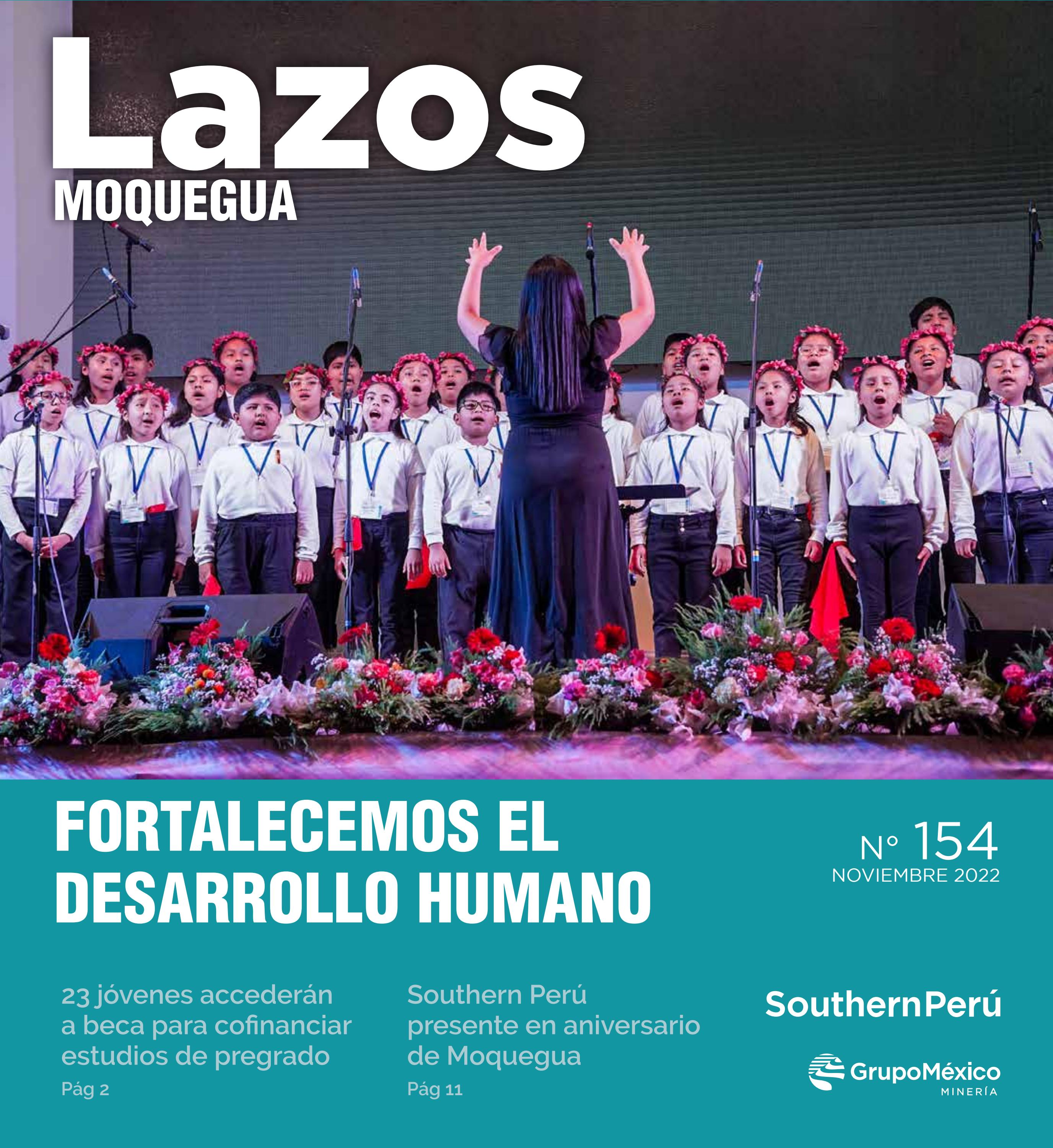 Lazos
MOQUEGUA

FORTALECEMOS EL DESARROLLO HUMANO

N° 154
NOVIEMBRE 2022

23 jóvenes accederán a beca para cofinanciar estudios de pregrado
Pág 2

Southern Perú presente en aniversario de Moquegua
Pág 11

SouthernPerú

GrupoMéxico
MINERÍA